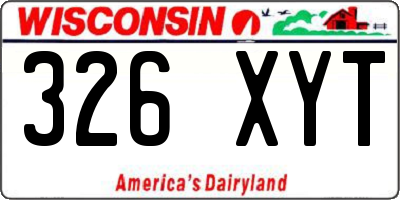 WISCONSIN

326 XYT

America's Dairyland